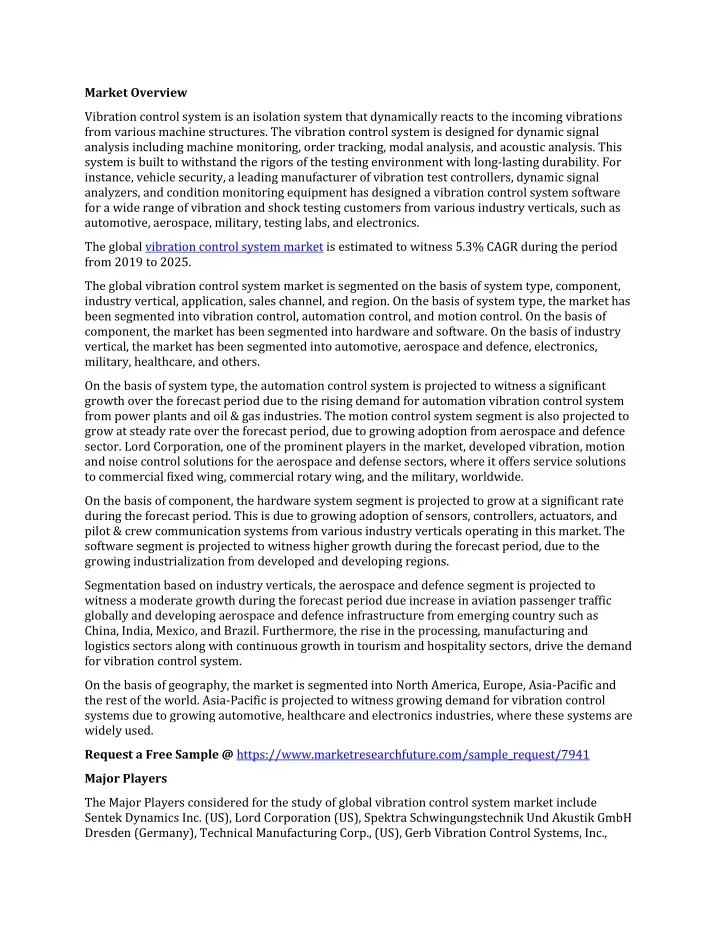 **Market Overview**

Vibration control system is an isolation system that dynamically reacts to the incoming vibrations from various machine structures. The vibration control system is designed for dynamic signal analysis including machine monitoring, order tracking, modal analysis, and acoustic analysis. This system is built to withstand the rigors of the testing environment with long-lasting durability. For instance, vehicle security, a leading manufacturer of vibration test controllers, dynamic signal analyzers, and condition monitoring equipment has designed a vibration control system software for a wide range of vibration and shock testing customers from various industry verticals, such as automotive, aerospace, military, testing labs, and electronics.

The global vibration control system market is estimated to witness 5.3% CAGR during the period from 2019 to 2025.

The global vibration control system market is segmented on the basis of system type, component, industry vertical, application, sales channel, and region. On the basis of system type, the market has been segmented into vibration control, automation control, and motion control. On the basis of component, the market has been segmented into hardware and software. On the basis of industry vertical, the market has been segmented into automotive, aerospace and defence, electronics, military, healthcare, and others.

On the basis of system type, the automation control system is projected to witness a significant growth over the forecast period due to the rising demand for automation vibration control system from power plants and oil & gas industries. The motion control system segment is also projected to grow at steady rate over the forecast period, due to growing adoption from aerospace and defence sector. Lord Corporation, one of the prominent players in the market, developed vibration, motion and noise control solutions for the aerospace and defense sectors, where it offers service solutions to commercial fixed wing, commercial rotary wing, and the military, worldwide.

On the basis of component, the hardware system segment is projected to grow at a significant rate during the forecast period. This is due to growing adoption of sensors, controllers, actuators, and pilot & crew communication systems from various industry verticals operating in this market. The software segment is projected to witness higher growth during the forecast period, due to the growing industrialization from developed and developing regions.

Segmentation based on industry verticals, the aerospace and defence segment is projected to witness a moderate growth during the forecast period due increase in aviation passenger traffic globally and developing aerospace and defence infrastructure from emerging country such as China, India, Mexico, and Brazil. Furthermore, the rise in the processing, manufacturing and logistics sectors along with continuous growth in tourism and hospitality sectors, drive the demand for vibration control system.

On the basis of geography, the market is segmented into North America, Europe, Asia-Pacific and the rest of the world. Asia-Pacific is projected to witness growing demand for vibration control systems due to growing automotive, healthcare and electronics industries, where these systems are widely used.

**Request a Free Sample @** https://www.marketresearchfuture.com/sample_request/7941

**Major Players**

The Major Players considered for the study of global vibration control system market include Sentek Dynamics Inc. (US), Lord Corporation (US), Spektra Schwingungstechnik Und Akustik GmbH Dresden (Germany), Technical Manufacturing Corp., (US), Gerb Vibration Control Systems, Inc.,